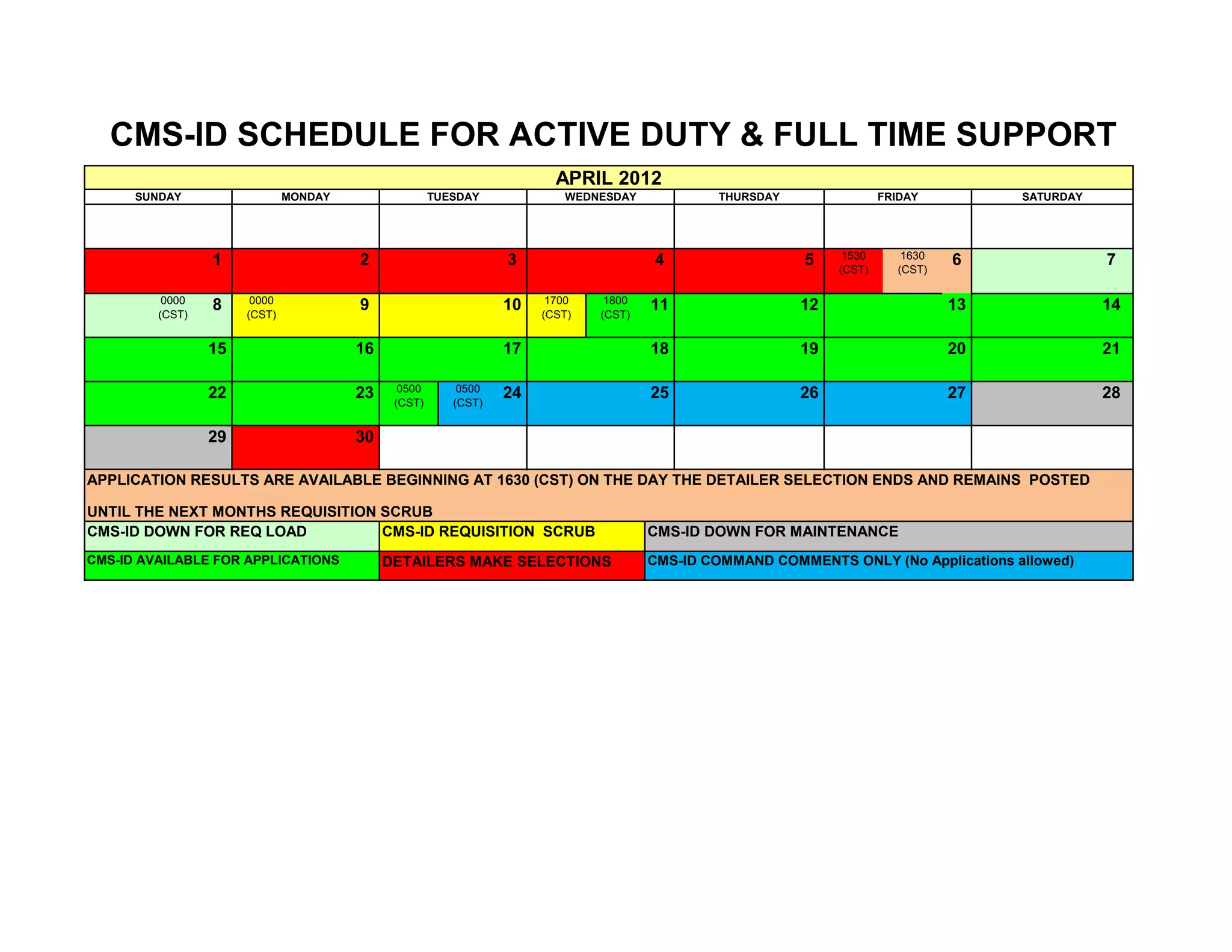 CMS-ID SCHEDULE FOR ACTIVE DUTY & FULL TIME SUPPORT

APRIL 2012

| SUNDAY | MONDAY | TUESDAY | WEDNESDAY | THURSDAY | FRIDAY | SATURDAY |
|---|---|---|---|---|---|---|
| | | | | | | |
| 1 | 2 | 3 | 4 | 5 | 1530 (CST) 1630 (CST) 6 | 7 |
| 0000 (CST) 8 | 0000 (CST) 9 | 10 | 1700 (CST) 1800 (CST) 11 | 12 | 13 | 14 |
| 15 | 16 | 17 | 18 | 19 | 20 | 21 |
| 22 | 23 | 0500 (CST) 0500 (CST) 24 | 25 | 26 | 27 | 28 |
| 29 | 30 | | | | | |

APPLICATION RESULTS ARE AVAILABLE BEGINNING AT 1630 (CST) ON THE DAY THE DETAILER SELECTION ENDS AND REMAINS POSTED UNTIL THE NEXT MONTHS REQUISITION SCRUB

| CMS-ID DOWN FOR REQ LOAD | CMS-ID REQUISITION SCRUB | CMS-ID DOWN FOR MAINTENANCE |
|---|---|---|
| CMS-ID AVAILABLE FOR APPLICATIONS | DETAILERS MAKE SELECTIONS | CMS-ID COMMAND COMMENTS ONLY (No Applications allowed) |